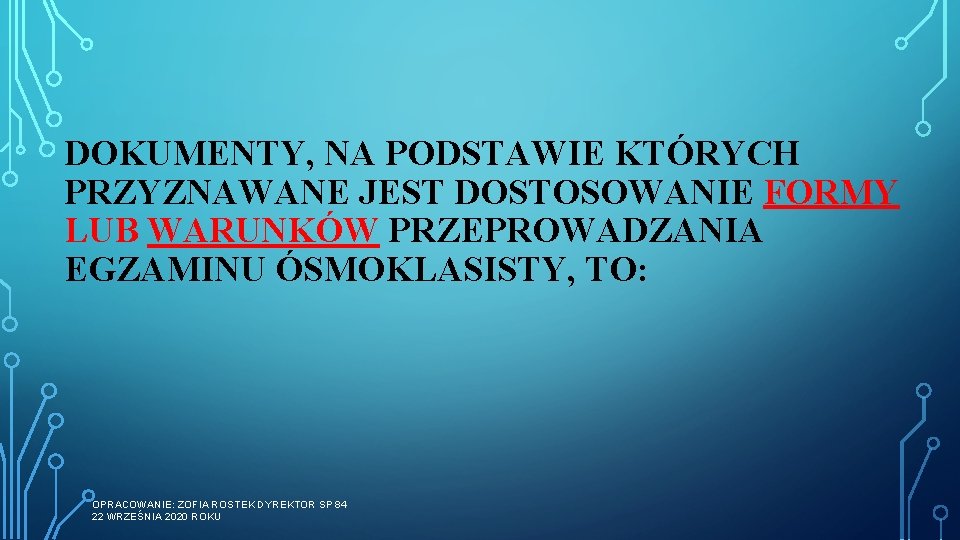 DOKUMENTY, NA PODSTAWIE KTÓRYCH PRZYZNAWANE JEST DOSTOSOWANIE FORMY LUB WARUNKÓW PRZEPROWADZANIA EGZAMINU ÓSMOKLASISTY, TO:

OPRACOWANIE: ZOFIA ROSTEK DYREKTOR SP 84
22 WRZEŚNIA 2020 ROKU